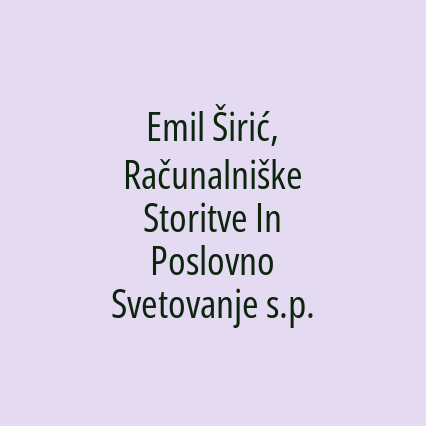 Emil Širić, Računalniške Storitve In Poslovno Svetovanje s.p.